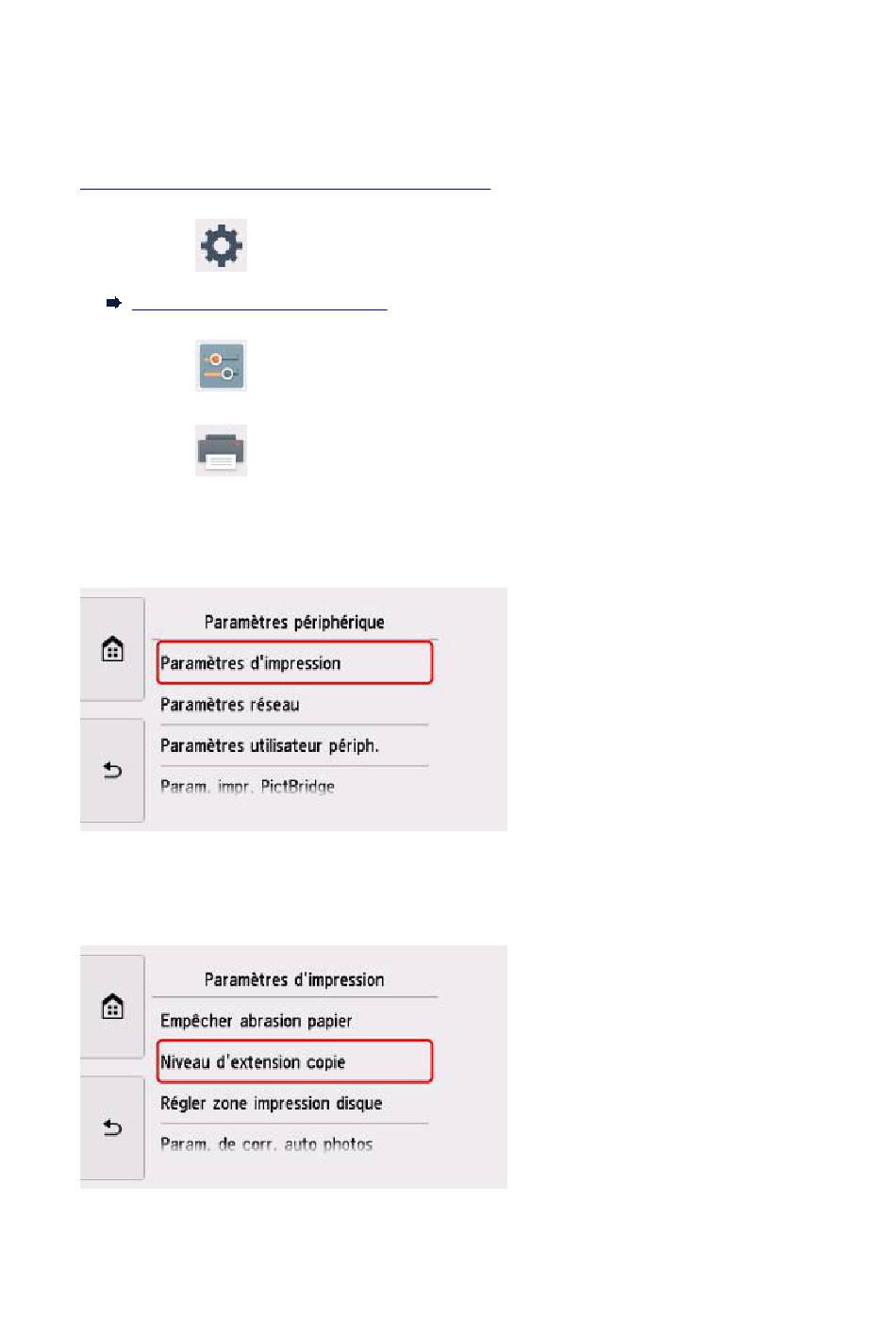 Paramètres périphérique

Paramètres d'impression

Paramètres réseau

Paramètres utilisateur périph.

Param. impr. PictBridge

Paramètres d'impression

Empêcher abrasion papier

Niveau d'extension copie

Régler zone impression disque

Param. de corr. auto photos